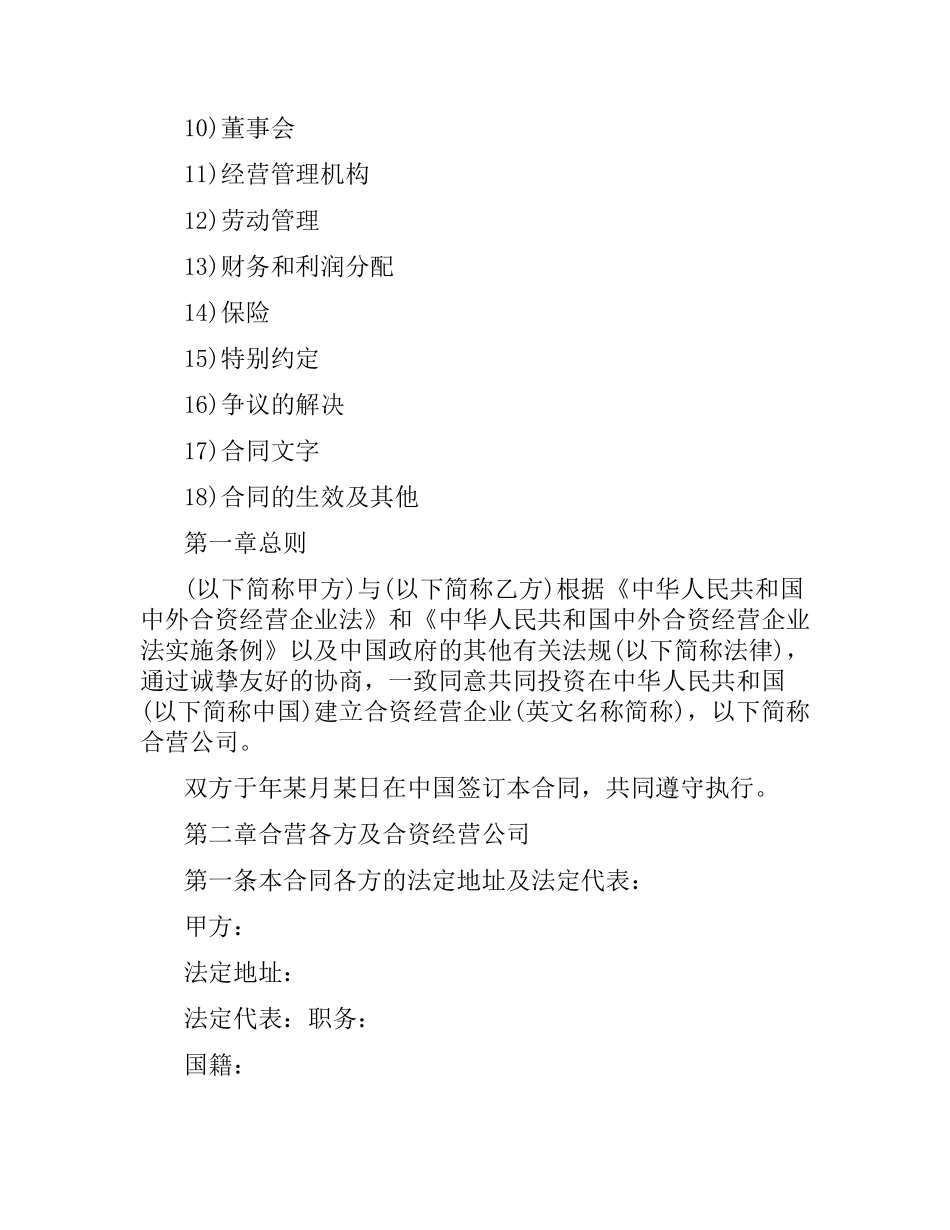 10)董事会

11)经营管理机构

12)劳动管理

13)财务和利润分配

14)保险

15)特别约定

16)争议的解决

17)合同文字

18)合同的生效及其他

第一章总则

(以下简称甲方)与(以下简称乙方)根据《中华人民共和国中外合资经营企业法》和《中华人民共和国中外合资经营企业法实施条例》以及中国政府的其他有关法规(以下简称法律)，通过诚挚友好的协商，一致同意共同投资在中华人民共和国(以下简称中国)建立合资经营企业(英文名称简称)，以下简称合营公司。

双方于年某月某日在中国签订本合同，共同遵守执行。

第二章合营各方及合资经营公司

第一条本合同各方的法定地址及法定代表：

甲方：

法定地址：

法定代表：职务：

国籍：